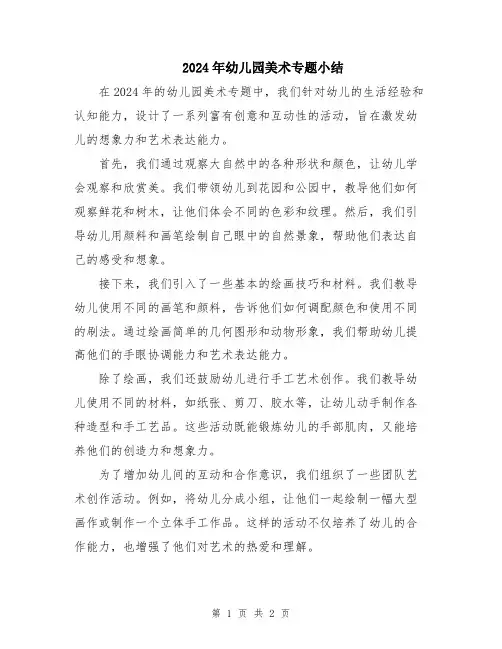 2024年幼儿园美术专题小结

在2024年的幼儿园美术专题中，我们针对幼儿的生活经验和认知能力，设计了一系列富有创意和互动性的活动，旨在激发幼儿的想象力和艺术表达能力。

首先，我们通过观察大自然中的各种形状和颜色，让幼儿学会观察和欣赏美。我们带领幼儿到花园和公园中，教导他们如何观察鲜花和树木，让他们体会不同的色彩和纹理。然后，我们引导幼儿用颜料和画笔绘制自己眼中的自然景象，帮助他们表达自己的感受和想象。

接下来，我们引入了一些基本的绘画技巧和材料。我们教导幼儿使用不同的画笔和颜料，告诉他们如何调配颜色和使用不同的刷法。通过绘画简单的几何图形和动物形象，我们帮助幼儿提高他们的手眼协调能力和艺术表达能力。

除了绘画，我们还鼓励幼儿进行手工艺术创作。我们教导幼儿使用不同的材料，如纸张、剪刀、胶水等，让幼儿动手制作各种造型和手工艺品。这些活动既能锻炼幼儿的手部肌肉，又能培养他们的创造力和想象力。

为了增加幼儿间的互动和合作意识，我们组织了一些团队艺术创作活动。例如，将幼儿分成小组，让他们一起绘制一幅大型画作或制作一个立体手工作品。这样的活动不仅培养了幼儿的合作能力，也增强了他们对艺术的热爱和理解。

第 1 页 共 2 页